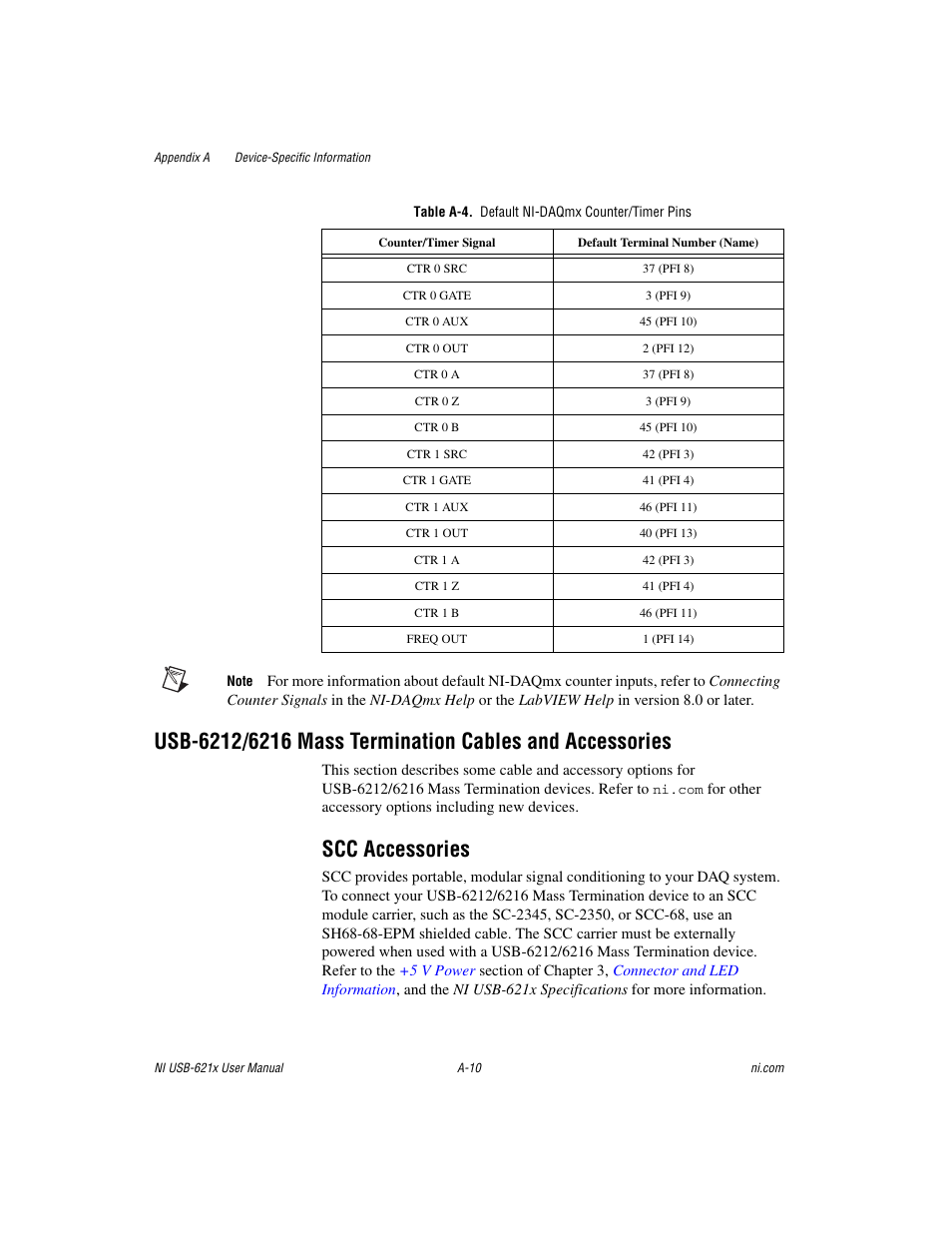 Appendix A Device-Specific Information

Table A-4. Default NI-DAQmx Counter/Timer Pins

| Counter/Timer Signal | Default Terminal Number (Name) |
|---|---|
| CTR 0 SRC | 37 (PFI 8) |
| CTR 0 GATE | 3 (PFI 9) |
| CTR 0 AUX | 45 (PFI 10) |
| CTR 0 OUT | 2 (PFI 12) |
| CTR 0 A | 37 (PFI 8) |
| CTR 0 Z | 3 (PFI 9) |
| CTR 0 B | 45 (PFI 10) |
| CTR 1 SRC | 42 (PFI 3) |
| CTR 1 GATE | 41 (PFI 4) |
| CTR 1 AUX | 46 (PFI 11) |
| CTR 1 OUT | 40 (PFI 13) |
| CTR 1 A | 42 (PFI 3) |
| CTR 1 Z | 41 (PFI 4) |
| CTR 1 B | 46 (PFI 11) |
| FREQ OUT | 1 (PFI 14) |

Note For more information about default NI-DAQmx counter inputs, refer to Connecting Counter Signals in the NI-DAQmx Help or the LabVIEW Help in version 8.0 or later.

USB-6212/6216 Mass Termination Cables and Accessories

This section describes some cable and accessory options for USB-6212/6216 Mass Termination devices. Refer to ni.com for other accessory options including new devices.

SCC Accessories

SCC provides portable, modular signal conditioning to your DAQ system. To connect your USB-6212/6216 Mass Termination device to an SCC module carrier, such as the SC-2345, SC-2350, or SCC-68, use an SH68-68-EPM shielded cable. The SCC carrier must be externally powered when used with a USB-6212/6216 Mass Termination device. Refer to the +5 V Power section of Chapter 3, Connector and LED Information, and the NI USB-621x Specifications for more information.

NI USB-621x User Manual A-10 ni.com